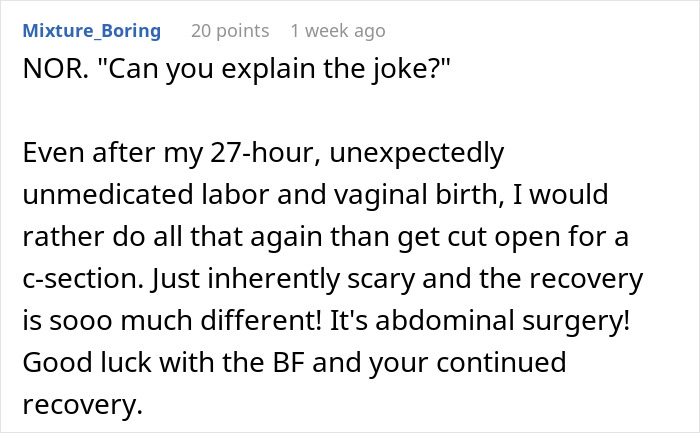 Mixture_Boring 20 points 1 week ago
NOR. "Can you explain the joke?"

Even after my 27-hour, unexpectedly unmedicated labor and vaginal birth, I would rather do all that again than get cut open for a c-section. Just inherently scary and the recovery is sooo much different! It's abdominal surgery! Good luck with the BF and your continued recovery.